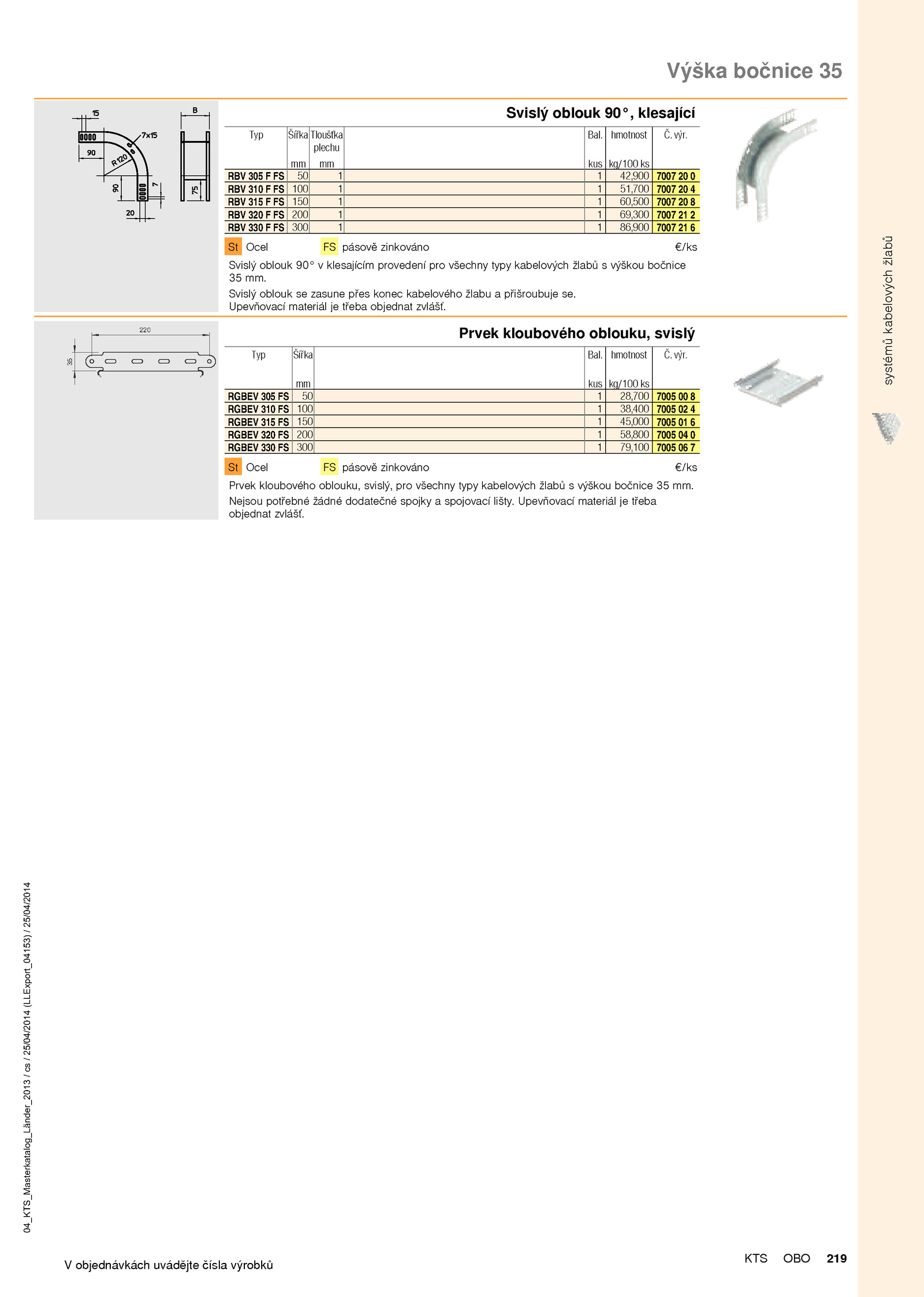 Výška bočnice 35

15
B
7x15
90
R120
90
7
75
20

Svislý oblouk 90°, klesající

| Typ | Šířka mm | Tloušťka plechu mm | | Bal. kus | hmotnost kg/100 ks | Č. výr. |
|---|---|---|---|---|---|---|
| RBV 305 F FS | 50 | 1 | | 1 | 42,900 | 7007 20 0 |
| RBV 310 F FS | 100 | 1 | | 1 | 51,700 | 7007 20 4 |
| RBV 315 F FS | 150 | 1 | | 1 | 60,500 | 7007 20 8 |
| RBV 320 F FS | 200 | 1 | | 1 | 69,300 | 7007 21 2 |
| RBV 330 F FS | 300 | 1 | | 1 | 86,900 | 7007 21 6 |

St Ocel FS pásově zinkováno €/ks

Svislý oblouk 90° v klesajícím provedení pro všechny typy kabelových žlabů s výškou bočnice 35 mm.

Svislý oblouk se zasune přes konec kabelového žlabu a přišroubuje se.
Upevňovací materiál je třeba objednat zvlášť.

220
35

Prvek kloubového oblouku, svislý

| Typ | Šířka mm | | Bal. kus | hmotnost kg/100 ks | Č. výr. |
|---|---|---|---|---|---|
| RGBEV 305 FS | 50 | | 1 | 28,700 | 7005 00 8 |
| RGBEV 310 FS | 100 | | 1 | 38,400 | 7005 02 4 |
| RGBEV 315 FS | 150 | | 1 | 45,000 | 7005 01 6 |
| RGBEV 320 FS | 200 | | 1 | 58,800 | 7005 04 0 |
| RGBEV 330 FS | 300 | | 1 | 79,100 | 7005 06 7 |

St Ocel FS pásově zinkováno €/ks

Prvek kloubového oblouku, svislý, pro všechny typy kabelových žlabů s výškou bočnice 35 mm.

Nejsou potřebné žádné dodatečné spojky a spojovací lišty. Upevňovací materiál je třeba objednat zvlášť.

systémů kabelových žlabů

04_KTS_Masterkatalog_Länder_2013 / cs / 25/04/2014 (LLExport_04153) / 25/04/2014

V objednávkách uvádějte čísla výrobků

KTS OBO 219